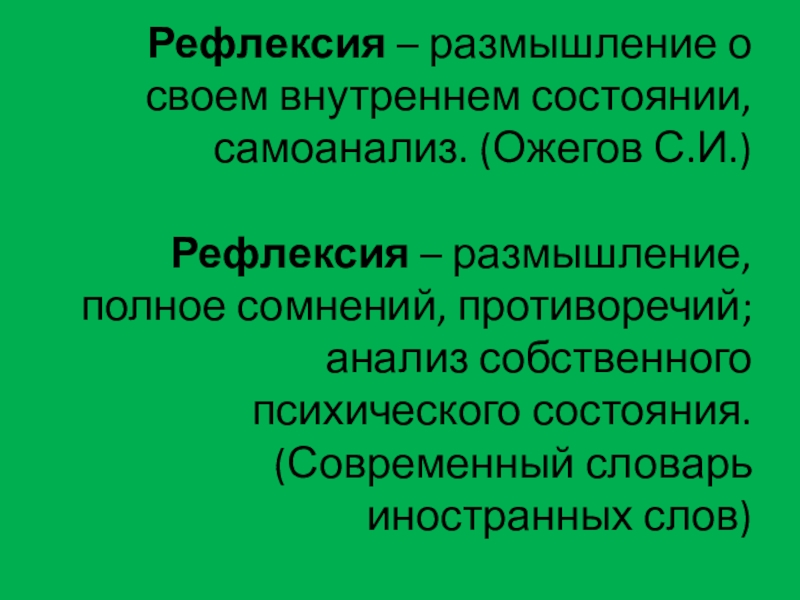 Рефлексия – размышление о своем внутреннем состоянии, самоанализ. (Ожегов С.И.)

Рефлексия – размышление, полное сомнений, противоречий; анализ собственного психического состояния. (Современный словарь иностранных слов)